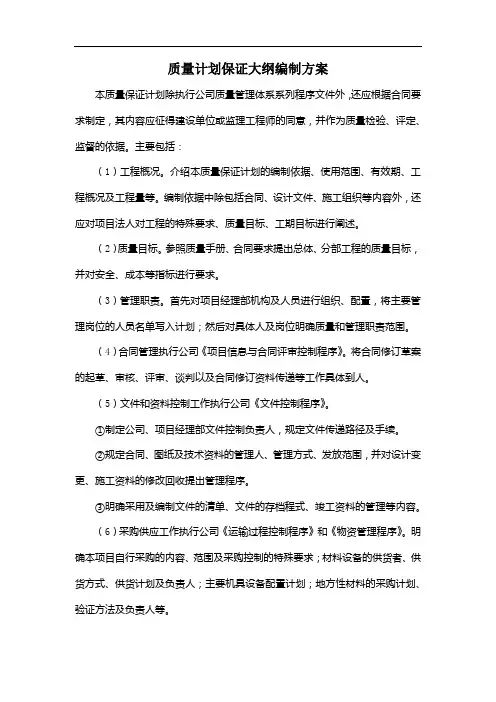 质量计划保证大纲编制方案

本质量保证计划除执行公司质量管理体系系列程序文件外，还应根据合同要求制定，其内容应征得建设单位或监理工程师的同意，并作为质量检验、评定、监督的依据。主要包括：

（1）工程概况。介绍本质量保证计划的编制依据、使用范围、有效期、工程概况及工程量等。编制依据中除包括合同、设计文件、施工组织等内容外，还应对项目法人对工程的特殊要求、质量目标、工期目标进行阐述。

（2）质量目标。参照质量手册、合同要求提出总体、分部工程的质量目标，并对安全、成本等指标进行要求。

（3）管理职责。首先对项目经理部机构及人员进行组织、配置，将主要管理岗位的人员名单写入计划；然后对具体人及岗位明确质量和管理职责范围。

（4）合同管理执行公司《项目信息与合同评审控制程序》。将合同修订草案的起草、审核、评审、谈判以及合同修订资料传递等工作具体到人。

（5）文件和资料控制工作执行公司《文件控制程序》。

①制定公司、项目经理部文件控制负责人，规定文件传递路径及手续。

②规定合同、图纸及技术资料的管理人、管理方式、发放范围，并对设计变更、施工资料的修改回收提出管理程序。

③明确采用及编制文件的清单、文件的存档程式、竣工资料的管理等内容。

（6）采购供应工作执行公司《运输过程控制程序》和《物资管理程序》。明确本项目自行采购的内容、范围及采购控制的特殊要求；材料设备的供货者、供货方式、供货计划及负责人；主要机具设备配置计划；地方性材料的采购计划、验证方法及负责人等。